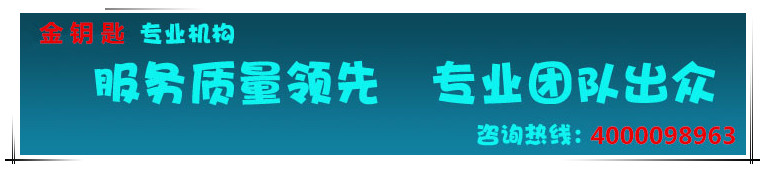 金钥匙 专业机构

服务质量领先 专业团队出众

咨询热线：4000098963